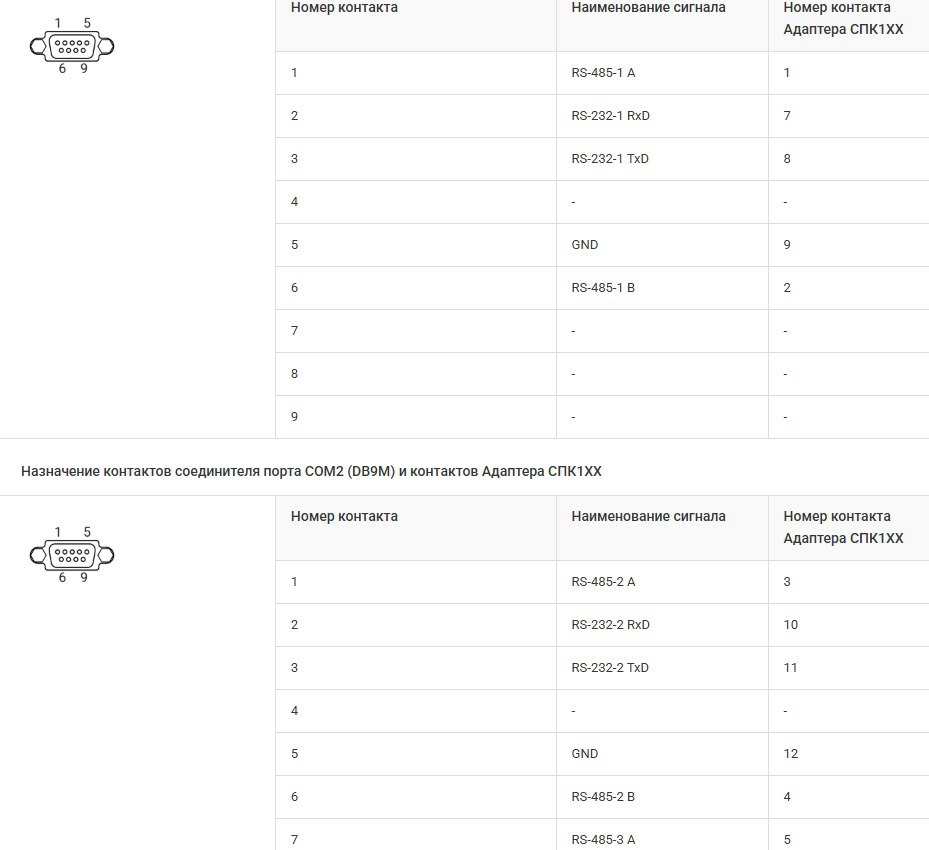 1 5
6 9

| Номер контакта | Наименование сигнала | Номер контакта Адаптера СПК1ХХ |
|---|---|---|
| 1 | RS-485-1 A | 1 |
| 2 | RS-232-1 RxD | 7 |
| 3 | RS-232-1 TxD | 8 |
| 4 | - | - |
| 5 | GND | 9 |
| 6 | RS-485-1 B | 2 |
| 7 | - | - |
| 8 | - | - |
| 9 | - | - |

Назначение контактов соединителя порта COM2 (DB9M) и контактов Адаптера СПК1ХХ

1 5
6 9

| Номер контакта | Наименование сигнала | Номер контакта Адаптера СПК1ХХ |
|---|---|---|
| 1 | RS-485-2 A | 3 |
| 2 | RS-232-2 RxD | 10 |
| 3 | RS-232-2 TxD | 11 |
| 4 | - | - |
| 5 | GND | 12 |
| 6 | RS-485-2 B | 4 |
| 7 | RS-485-3 A | 5 |